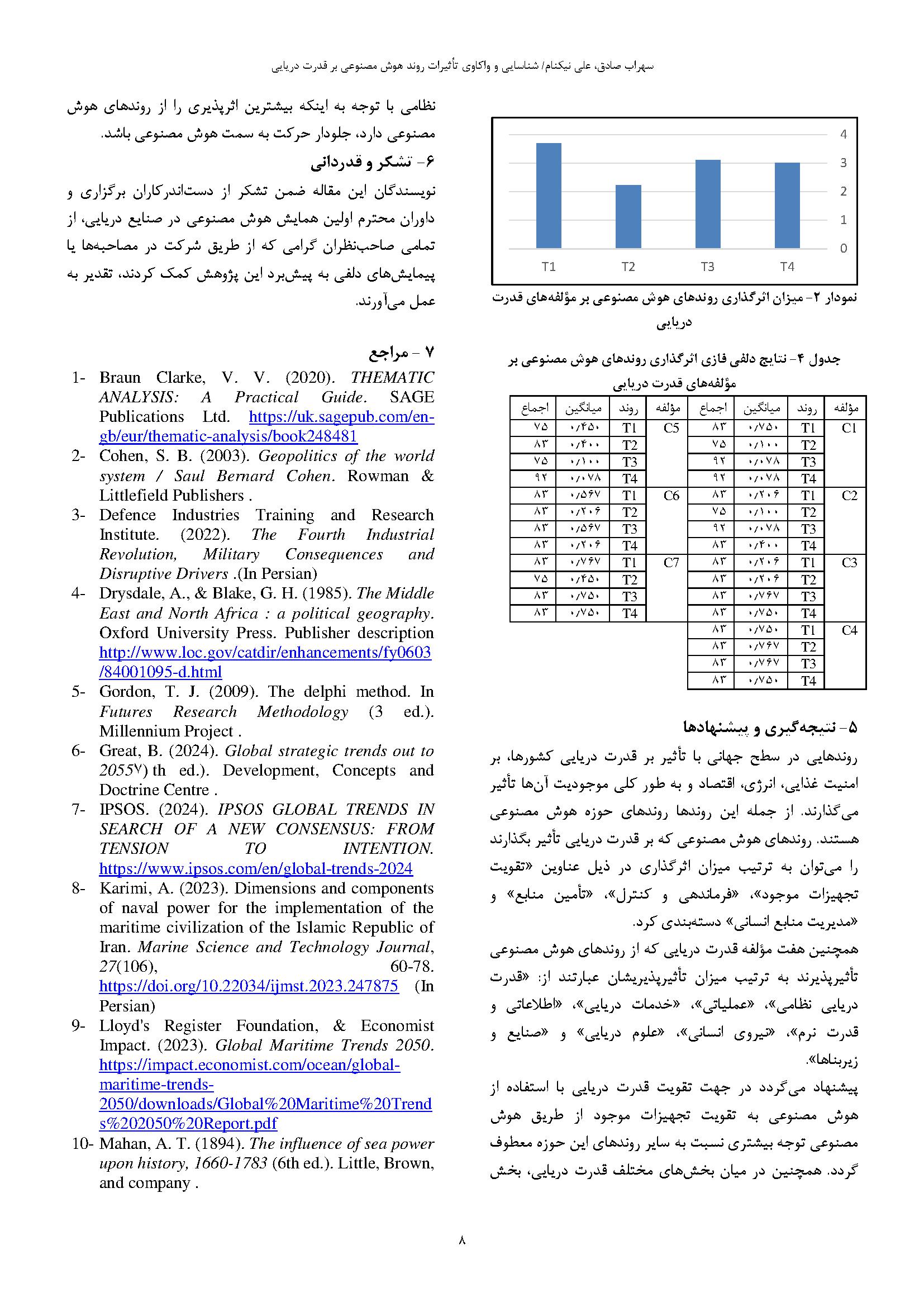 سهراب صادق، علی نیکنام/ شناسایی و واکاوی تأثیرات روند هوش مصنوعی بر قدرت دریایی

4
3
2
1
0
T1 T2 T3 T4

نمودار ۲- میزان اثرگذاری روندهای هوش مصنوعی بر مؤلفه‌های قدرت دریایی

جدول ۴- نتایج دلفی فازی اثرگذاری روندهای هوش مصنوعی بر مؤلفه‌های قدرت دریایی

| مؤلفه | روند | میانگین | اجماع | مؤلفه | روند | میانگین | اجماع |
|---|---|---|---|---|---|---|---|
| C1 | T1 | ۰/۷۵۰ | ۸۳ | C5 | T1 | ۰/۴۵۰ | ۷۵ |
| | T2 | ۰/۱۰۰ | ۷۵ | | T2 | ۰/۴۰۰ | ۸۳ |
| | T3 | ۰/۰۷۸ | ۹۲ | | T3 | ۰/۱۰۰ | ۷۵ |
| | T4 | ۰/۰۷۸ | ۹۲ | | T4 | ۰/۰۷۸ | ۹۲ |
| C2 | T1 | ۰/۲۰۶ | ۸۳ | C6 | T1 | ۰/۵۶۷ | ۸۳ |
| | T2 | ۰/۱۰۰ | ۷۵ | | T2 | ۰/۲۰۶ | ۸۳ |
| | T3 | ۰/۰۷۸ | ۹۲ | | T3 | ۰/۵۶۷ | ۸۳ |
| | T4 | ۰/۴۰۰ | ۸۳ | | T4 | ۰/۲۰۶ | ۸۳ |
| C3 | T1 | ۰/۲۰۶ | ۸۳ | C7 | T1 | ۰/۷۶۷ | ۸۳ |
| | T2 | ۰/۲۰۶ | ۸۳ | | T2 | ۰/۴۵۰ | ۷۵ |
| | T3 | ۰/۷۶۷ | ۸۳ | | T3 | ۰/۷۵۰ | ۸۳ |
| | T4 | ۰/۷۵۰ | ۸۳ | | T4 | ۰/۷۵۰ | ۸۳ |
| C4 | T1 | ۰/۷۵۰ | ۸۳ | | | | |
| | T2 | ۰/۷۶۷ | ۸۳ | | | | |
| | T3 | ۰/۷۶۷ | ۸۳ | | | | |
| | T4 | ۰/۷۵۰ | ۸۳ | | | | |

۵- نتیجه‌گیری و پیشنهادها

روندهایی در سطح جهانی با تأثیر بر قدرت دریایی کشورها، بر امنیت غذایی، انرژی، اقتصاد و به طور کلی موجودیت آن‌ها تأثیر می‌گذارند. از جمله این روندها روندهای حوزه هوش مصنوعی هستند. روندهای هوش مصنوعی که بر قدرت دریایی تأثیر بگذارند را می‌توان به ترتیب میزان اثرگذاری در ذیل عناوین «تقویت تجهیزات موجود»، «فرماندهی و کنترل»، «تأمین منابع» و «مدیریت منابع انسانی» دسته‌بندی کرد.

همچنین هفت مؤلفه قدرت دریایی که از روندهای هوش مصنوعی تأثیرپذیرند به ترتیب میزان تأثیرپذیریشان عبارتند از: «قدرت دریایی نظامی»، «عملیاتی»، «خدمات دریایی»، «اطلاعاتی و قدرت نرم»، «نیروی انسانی»، «علوم دریایی» و «صنایع و زیربناها».

پیشنهاد می‌گردد در جهت تقویت قدرت دریایی با استفاده از هوش مصنوعی به تقویت تجهیزات موجود از طریق هوش مصنوعی توجه بیشتری نسبت به سایر روندهای این حوزه معطوف گردد. همچنین در میان بخش‌های مختلف قدرت دریایی، بخش

نظامی با توجه به اینکه بیشترین اثرپذیری را از روندهای هوش مصنوعی دارد، جلودار حرکت به سمت هوش مصنوعی باشد.

۶- تشکر و قدردانی

نویسندگان این مقاله ضمن تشکر از دست‌اندرکاران برگزاری و داوران محترم اولین همایش هوش مصنوعی در صنایع دریایی، از تمامی صاحب‌نظران گرامی که از طریق شرکت در مصاحبه‌ها یا پیمایش‌های دلفی به پیش‌برد این پژوهش کمک کردند، تقدیر به عمل می‌آورند.

۷ - مراجع

1- Braun Clarke, V. V. (2020). THEMATIC ANALYSIS: A Practical Guide. SAGE Publications Ltd. https://uk.sagepub.com/en-gb/eur/thematic-analysis/book248481
2- Cohen, S. B. (2003). Geopolitics of the world system / Saul Bernard Cohen. Rowman & Littlefield Publishers .
3- Defence Industries Training and Research Institute. (2022). The Fourth Industrial Revolution, Military Consequences and Disruptive Drivers .(In Persian)
4- Drysdale, A., & Blake, G. H. (1985). The Middle East and North Africa : a political geography. Oxford University Press. Publisher description http://www.loc.gov/catdir/enhancements/fy0603/84001095-d.html
5- Gordon, T. J. (2009). The delphi method. In Futures Research Methodology (3 ed.). Millennium Project .
6- Great, B. (2024). Global strategic trends out to 2055۷) th ed.). Development, Concepts and Doctrine Centre .
7- IPSOS. (2024). IPSOS GLOBAL TRENDS IN SEARCH OF A NEW CONSENSUS: FROM TENSION TO INTENTION. https://www.ipsos.com/en/global-trends-2024
8- Karimi, A. (2023). Dimensions and components of naval power for the implementation of the maritime civilization of the Islamic Republic of Iran. Marine Science and Technology Journal, 27(106), 60-78. https://doi.org/10.22034/ijmst.2023.247875 (In Persian)
9- Lloyd's Register Foundation, & Economist Impact. (2023). Global Maritime Trends 2050. https://impact.economist.com/ocean/global-maritime-trends-2050/downloads/Global%20Maritime%20Trends%202050%20Report.pdf
10- Mahan, A. T. (1894). The influence of sea power upon history, 1660-1783 (6th ed.). Little, Brown, and company .

۸